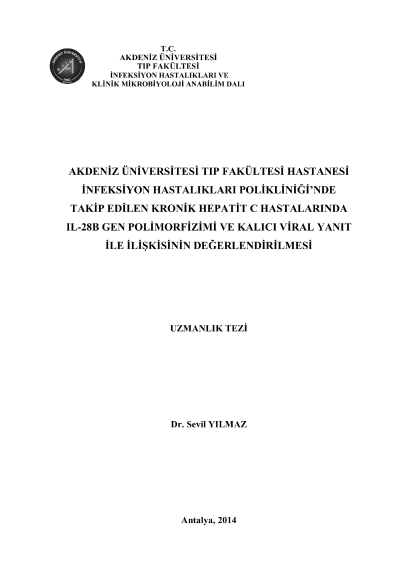 T.C.
AKDENİZ ÜNİVERSİTESİ
TIP FAKÜLTESİ
İNFEKSİYON HASTALIKLARI VE
KLİNİK MİKROBİYOLOJİ ANABİLİM DALI

AKDENİZ ÜNİVERSİTESİ TIP FAKÜLTESİ HASTANESİ İNFEKSİYON HASTALIKLARI POLİKLİNİĞİ'NDE TAKİP EDİLEN KRONİK HEPATİT C HASTALARINDA IL-28B GEN POLİMORFİZİMİ VE KALICI VİRAL YANIT İLE İLİŞKİSİNİN DEĞERLENDİRİLMESİ

UZMANLIK TEZİ

Dr. Sevil YILMAZ

Antalya, 2014